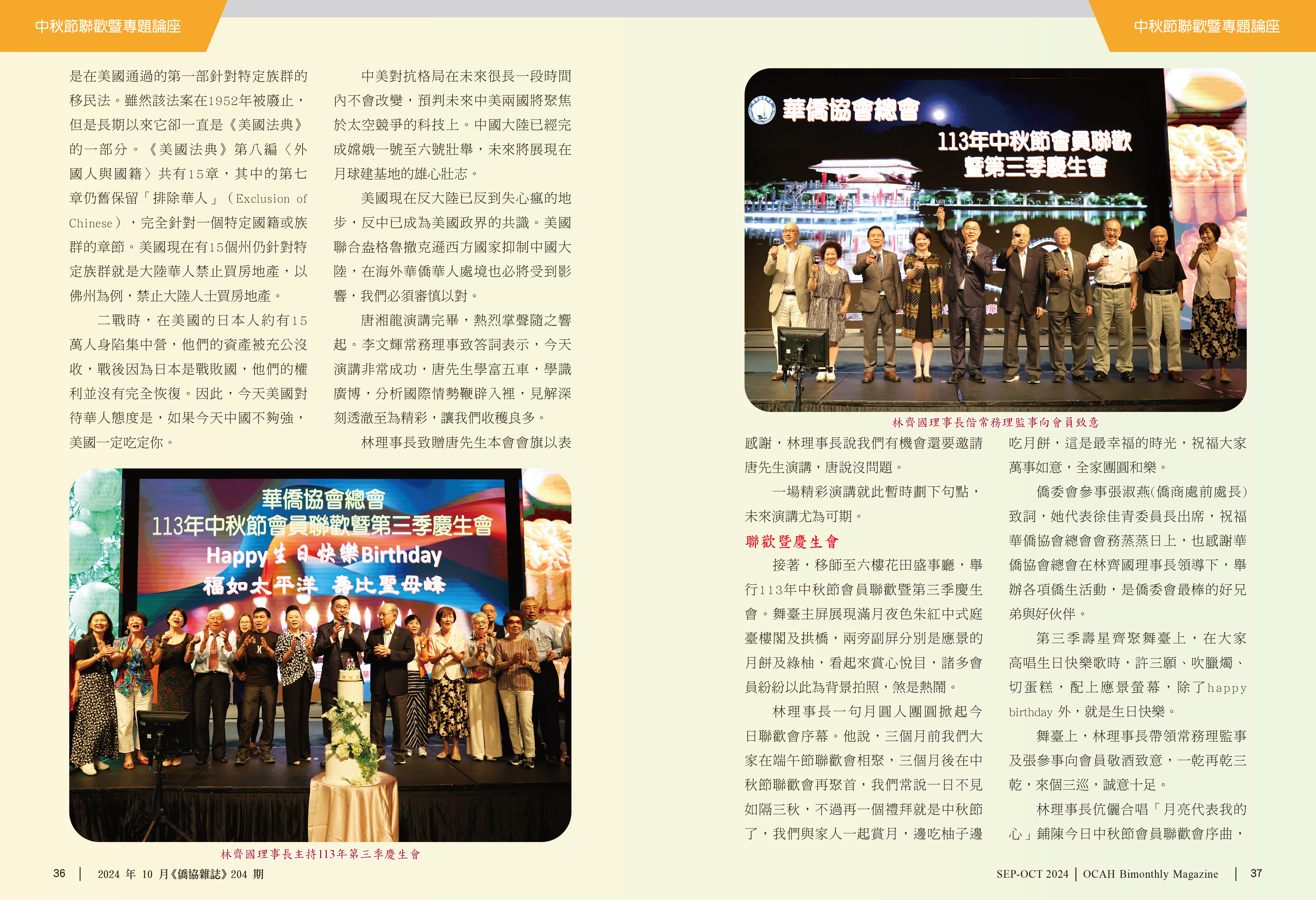 中秋節聯歡暨專題論座

是在美國通過的第一部針對特定族群的移民法。雖然該法案在1952年被廢止，但是長期以來它卻一直是《美國法典》的一部分。《美國法典》第八編〈外國人與國籍〉共有15章，其中的第七章仍舊保留「排除華人」（Exclusion of Chinese），完全針對一個特定國籍或族群的章節。美國現在有15個州仍針對特定族群就是大陸華人禁止買房地產，以佛州為例，禁止大陸人士買房地產。

二戰時，在美國的日本人約有15萬人身陷集中營，他們的資產被充公沒收，戰後因為日本是戰敗國，他們的權利並沒有完全恢復。因此，今天美國對待華人態度是，如果今天中國不夠強，美國一定吃定你。

中美對抗格局在未來很長一段時間內不會改變，預判未來中美兩國將聚焦於太空競爭的科技上。中國大陸已經完成嫦娥一號至六號壯舉，未來將展現在月球建基地的雄心壯志。

美國現在反大陸已反到失心瘋的地步，反中已成為美國政界的共識。美國聯合盎格魯撒克遜西方國家抑制中國大陸，在海外華僑華人處境也必將受到影響，我們必須審慎以對。

唐湘龍演講完畢，熱烈掌聲隨之響起。李文輝常務理事致答詞表示，今天演講非常成功，唐先生學富五車，學識廣博，分析國際情勢鞭辟入裡，見解深刻透澈至為精彩，讓我們收穫良多。

林理事長致贈唐先生本會會旗以表

華僑協會總會
113年中秋節會員聯歡暨第三季慶生會
Happy 生日快樂 Birthday
福如太平洋 壽比聖母峰

林齊國理事長主持113年第三季慶生會

36 | 2024 年 10 月《僑協雜誌》204 期

中秋節聯歡暨專題論座

華僑協會總會
113年中秋節會員聯歡
暨第三季慶生會

林齊國理事長偕常務理監事向會員致意

感謝，林理事長說我們有機會還要邀請唐先生演講，唐說沒問題。

一場精彩演講就此暫時劃下句點，未來演講尤為可期。

聯歡暨慶生會

接著，移師至六樓花田盛事廳，舉行113年中秋節會員聯歡暨第三季慶生會。舞臺主屏展現滿月夜色朱紅中式庭臺樓閣及拱橋，兩旁副屏分別是應景的月餅及綠柚，看起來賞心悅目，諸多會員紛紛以此為背景拍照，煞是熱鬧。

林理事長一句月圓人團圓掀起今日聯歡會序幕。他說，三個月前我們大家在端午節聯歡會相聚，三個月後在中秋節聯歡會再聚首，我們常說一日不見如隔三秋，不過再一個禮拜就是中秋節了，我們與家人一起賞月，邊吃柚子邊吃月餅，這是最幸福的時光，祝福大家萬事如意，全家團圓和樂。

僑委會參事張淑燕(僑商處前處長)致詞，她代表徐佳青委員長出席，祝福華僑協會總會會務蒸蒸日上，也感謝華僑協會總會在林齊國理事長領導下，舉辦各項僑生活動，是僑委會最棒的好兄弟與好伙伴。

第三季壽星齊聚舞臺上，在大家高唱生日快樂歌時，許三願、吹臘燭、切蛋糕，配上應景螢幕，除了happy birthday 外，就是生日快樂。

舞臺上，林理事長帶領常務理監事及張參事向會員敬酒致意，一乾再乾三乾，來個三巡，誠意十足。

林理事長伉儷合唱「月亮代表我的心」鋪陳今日中秋節會員聯歡會序曲，

SEP-OCT 2024 | OCAH Bimonthly Magazine | 37